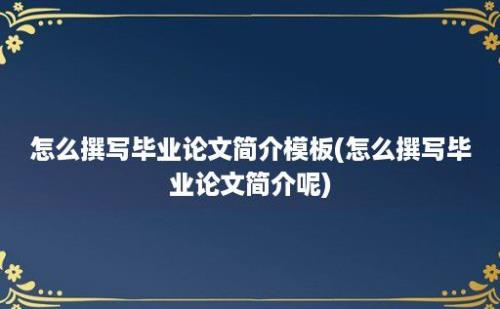 怎么撰写毕业论文简介模板(怎么撰写毕业论文简介呢)